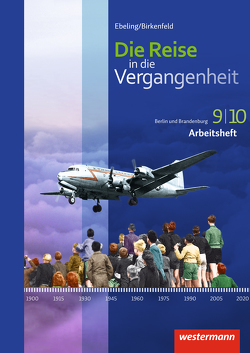 Ebeling/Birkenfeld

Die Reise in die Vergangenheit

Berlin und Brandenburg 9|10

Arbeitsheft

1900 1915 1930 1945 1960 1975 1990 2005 2020

westermann